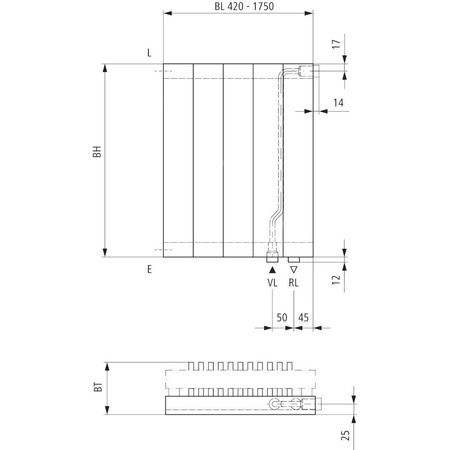 BL 420 - 1750

17

L

14

BH

E

VL RL

12

50 45

BT

25